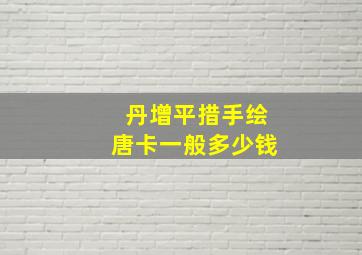 丹增平措手绘
唐卡一般多少钱